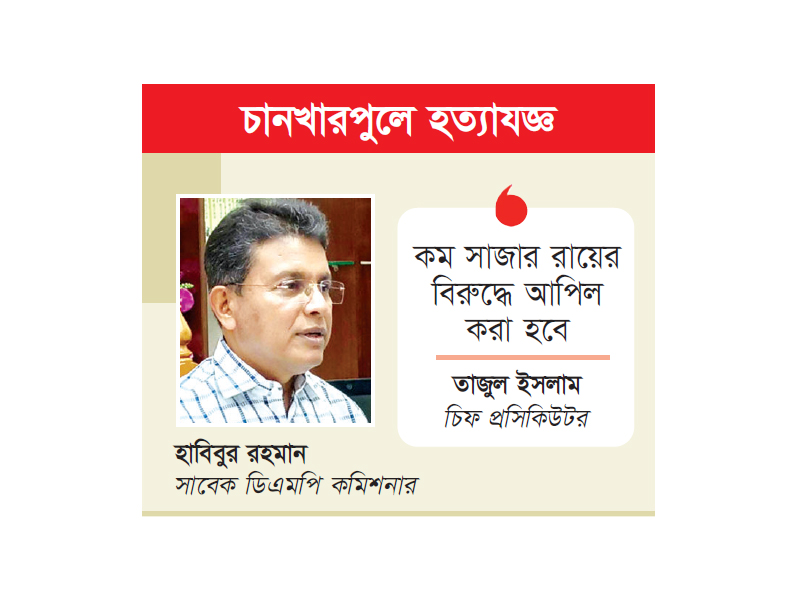 চানখারপুলে হত্যাযজ্ঞ

কম সাজার রায়ের বিরুদ্ধে আপিল করা হবে

তাজুল ইসলাম
চিফ প্রসিকিউটর

হাবিবুর রহমান
সাবেক ডিএমপি কমিশনার